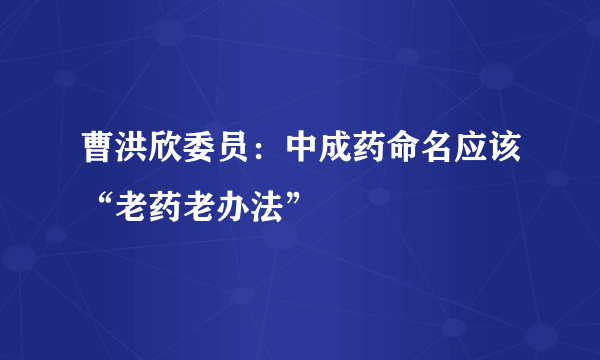 曹洪欣委员：中成药命名应该“老药老办法”